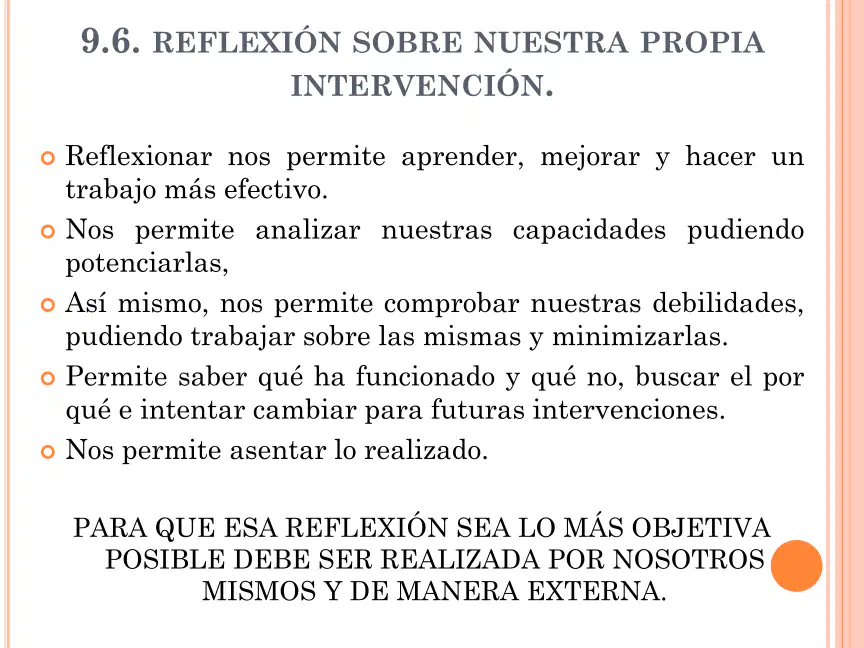 9.6. REFLEXIÓN SOBRE NUESTRA PROPIA INTERVENCIÓN.

Reflexionar nos permite aprender, mejorar y hacer un trabajo más efectivo.

Nos permite analizar nuestras capacidades pudiendo potenciarlas,

Así mismo, nos permite comprobar nuestras debilidades, pudiendo trabajar sobre las mismas y minimizarlas.

Permite saber qué ha funcionado y qué no, buscar el por qué e intentar cambiar para futuras intervenciones.

Nos permite asentar lo realizado.

PARA QUE ESA REFLEXIÓN SEA LO MÁS OBJETIVA POSIBLE DEBE SER REALIZADA POR NOSOTROS MISMOS Y DE MANERA EXTERNA.